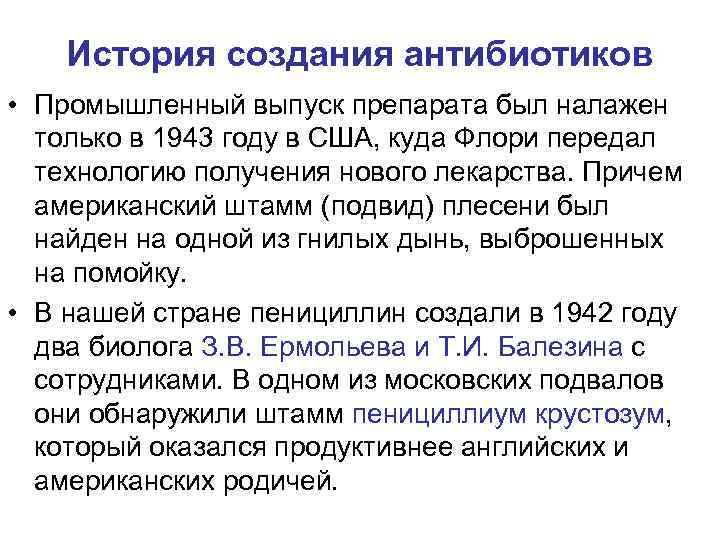 История создания антибиотиков

• Промышленный выпуск препарата был налажен только в 1943 году в США, куда Флори передал технологию получения нового лекарства. Причем американский штамм (подвид) плесени был найден на одной из гнилых дынь, выброшенных на помойку.
• В нашей стране пенициллин создали в 1942 году два биолога З.В. Ермольева и Т.И. Балезина с сотрудниками. В одном из московских подвалов они обнаружили штамм пенициллиум крустозум, который оказался продуктивнее английских и американских родичей.